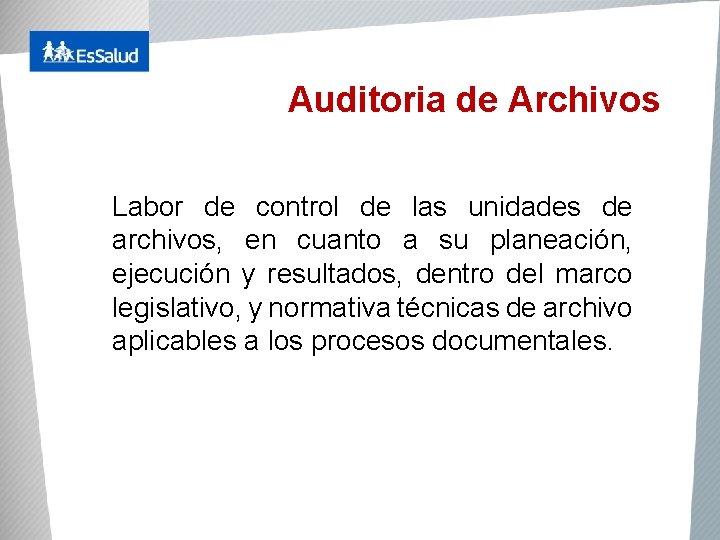 EsSalud

Auditoria de Archivos

Labor de control de las unidades de archivos, en cuanto a su planeación, ejecución y resultados, dentro del marco legislativo, y normativa técnicas de archivo aplicables a los procesos documentales.